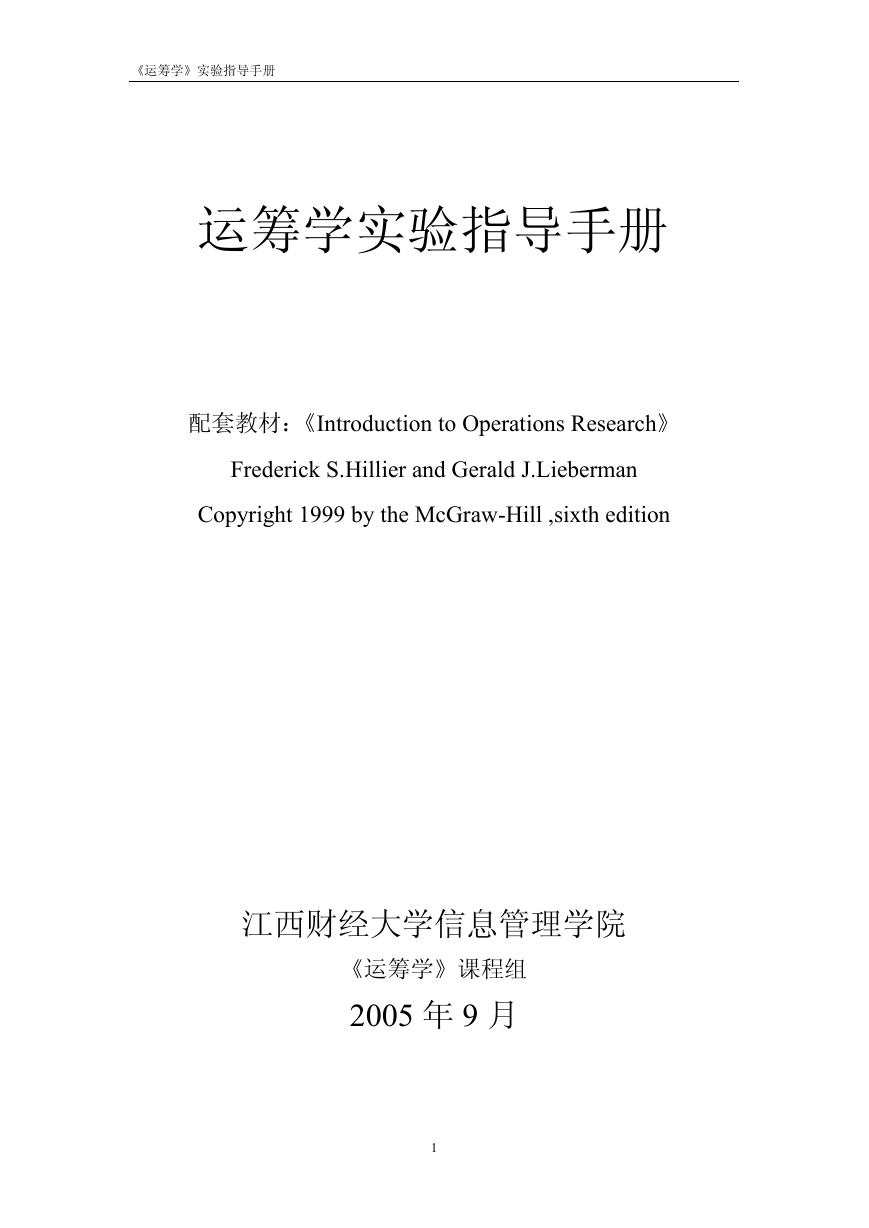 《运筹学》实验指导手册

运筹学实验指导手册

配套教材：《Introduction to Operations Research》

Frederick S.Hillier and Gerald J.Lieberman

Copyright 1999 by the McGraw-Hill ,sixth edition

江西财经大学信息管理学院

《运筹学》课程组

2005 年 9 月

1